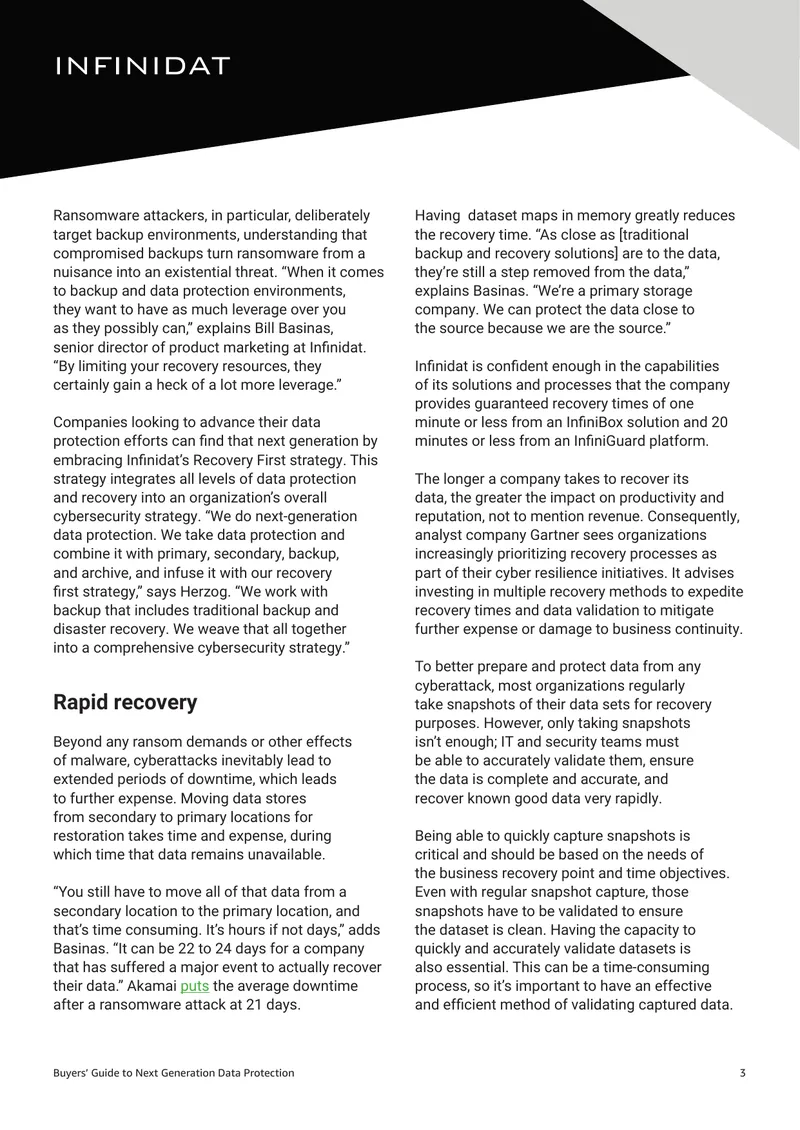 INFINIDAT

Ransomware attackers, in particular, deliberately target backup environments, understanding that compromised backups turn ransomware from a nuisance into an existential threat. “When it comes to backup and data protection environments, they want to have as much leverage over you as they possibly can,” explains Bill Basinas, senior director of product marketing at Infinidat. “By limiting your recovery resources, they certainly gain a heck of a lot more leverage.”

Companies looking to advance their data protection efforts can find that next generation by embracing Infinidat’s Recovery First strategy. This strategy integrates all levels of data protection and recovery into an organization’s overall cybersecurity strategy. “We do next-generation data protection. We take data protection and combine it with primary, secondary, backup, and archive, and infuse it with our recovery first strategy,” says Herzog. “We work with backup that includes traditional backup and disaster recovery. We weave that all together into a comprehensive cybersecurity strategy.”

Rapid recovery

Beyond any ransom demands or other effects of malware, cyberattacks inevitably lead to extended periods of downtime, which leads to further expense. Moving data stores from secondary to primary locations for restoration takes time and expense, during which time that data remains unavailable.

“You still have to move all of that data from a secondary location to the primary location, and that’s time consuming. It’s hours if not days,” adds Basinas. “It can be 22 to 24 days for a company that has suffered a major event to actually recover their data.” Akamai puts the average downtime after a ransomware attack at 21 days.

Having dataset maps in memory greatly reduces the recovery time. “As close as [traditional backup and recovery solutions] are to the data, they’re still a step removed from the data,” explains Basinas. “We’re a primary storage company. We can protect the data close to the source because we are the source.”

Infinidat is confident enough in the capabilities of its solutions and processes that the company provides guaranteed recovery times of one minute or less from an InfiniBox solution and 20 minutes or less from an InfiniGuard platform.

The longer a company takes to recover its data, the greater the impact on productivity and reputation, not to mention revenue. Consequently, analyst company Gartner sees organizations increasingly prioritizing recovery processes as part of their cyber resilience initiatives. It advises investing in multiple recovery methods to expedite recovery times and data validation to mitigate further expense or damage to business continuity.

To better prepare and protect data from any cyberattack, most organizations regularly take snapshots of their data sets for recovery purposes. However, only taking snapshots isn’t enough; IT and security teams must be able to accurately validate them, ensure the data is complete and accurate, and recover known good data very rapidly.

Being able to quickly capture snapshots is critical and should be based on the needs of the business recovery point and time objectives. Even with regular snapshot capture, those snapshots have to be validated to ensure the dataset is clean. Having the capacity to quickly and accurately validate datasets is also essential. This can be a time-consuming process, so it’s important to have an effective and efficient method of validating captured data.

Buyers’ Guide to Next Generation Data Protection

3